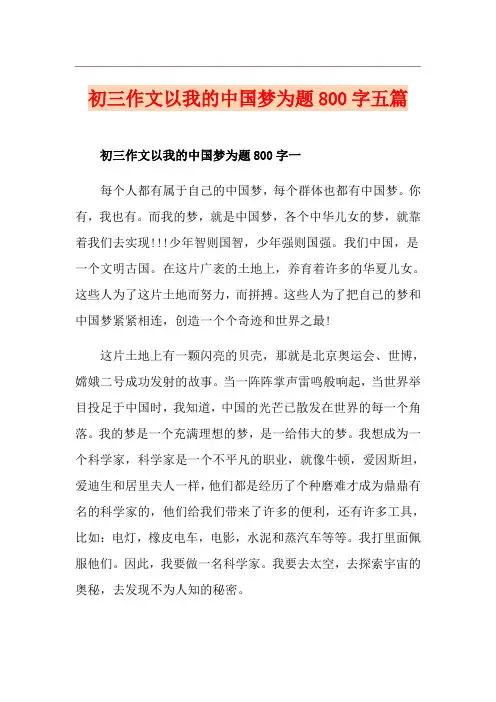 初三作文以我的中国梦为题800字五篇

初三作文以我的中国梦为题800字一

每个人都有属于自己的中国梦，每个群体也都有中国梦。你有，我也有。而我的梦，就是中国梦，各个中华儿女的梦，就靠着我们去实现!!!少年智则国智，少年强则国强。我们中国，是一个文明古国。在这片广袤的土地上，养育着许多的华夏儿女。这些人为了这片土地而努力，而拼搏。这些人为了把自己的梦和中国梦紧紧相连，创造一个个奇迹和世界之最!

这片土地上有一颗闪亮的贝壳，那就是北京奥运会、世博，嫦娥二号成功发射的故事。当一阵阵掌声雷鸣般响起，当世界举目投足于中国时，我知道，中国的光芒已散发在世界的每一个角落。我的梦是一个充满理想的梦，是一给伟大的梦。我想成为一个科学家，科学家是一个不平凡的职业，就像牛顿，爱因斯坦，爱迪生和居里夫人一样，他们都是经历了个种磨难才成为鼎鼎有名的科学家的，他们给我们带来了许多的便利，还有许多工具，比如：电灯，橡皮电车，电影，水泥和蒸汽车等等。我打里面佩服他们。因此，我要做一名科学家。我要去太空，去探索宇宙的奥秘，去发现不为人知的秘密。